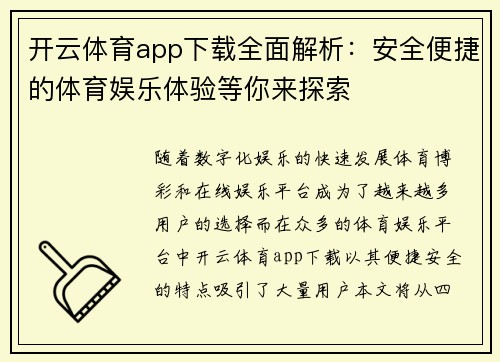 开云体育app下载全面解析：安全便捷的体育娱乐体验等你来探索

随着数字化娱乐的快速发展体育博彩和在线娱乐平台成为了越来越多用户的选择而在众多的体育娱乐平台中开云体育app下载以其便捷安全的特点吸引了大量用户本文将从四